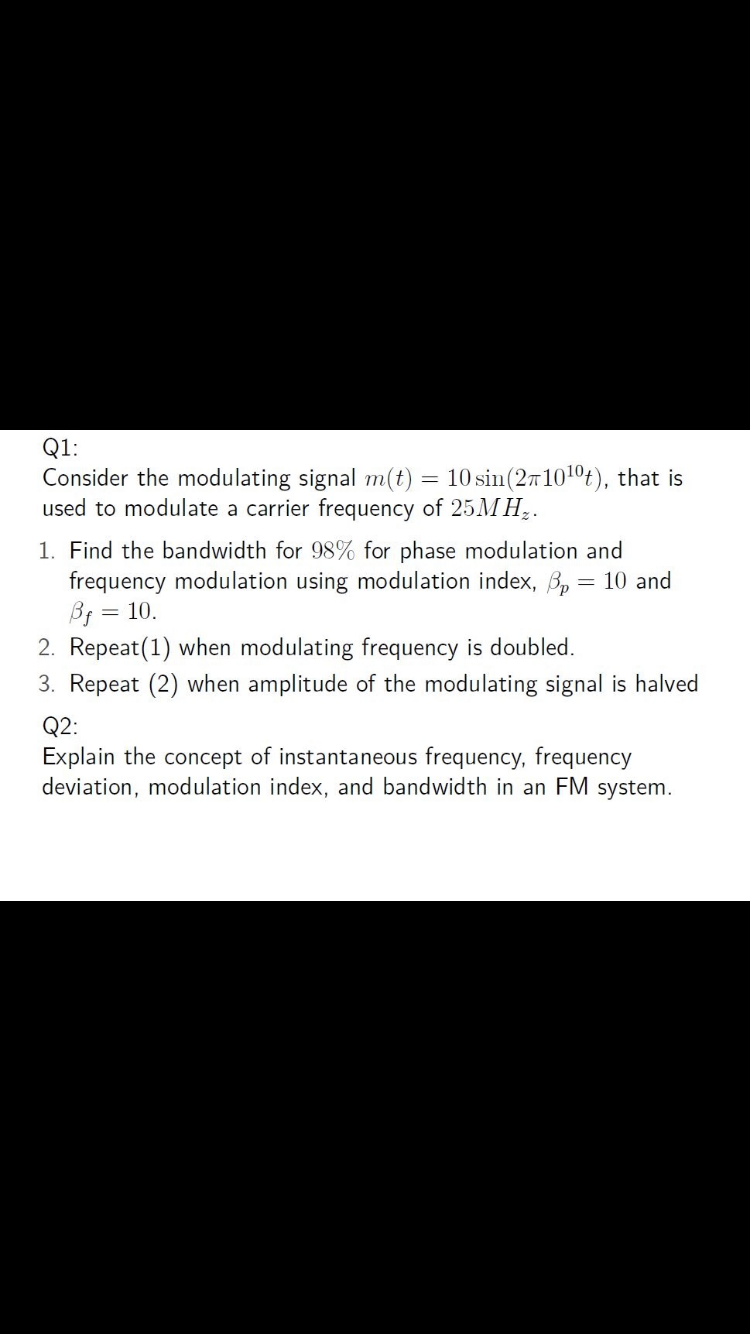 Q1:
Consider the modulating signal $m(t) = 10\sin(2\pi 10^{10}t)$, that is used to modulate a carrier frequency of $25MH_z$.

1. Find the bandwidth for $98\%$ for phase modulation and frequency modulation using modulation index, $\beta_p = 10$ and $\beta_f = 10$.
2. Repeat(1) when modulating frequency is doubled.
3. Repeat (2) when amplitude of the modulating signal is halved

Q2:
Explain the concept of instantaneous frequency, frequency deviation, modulation index, and bandwidth in an FM system.